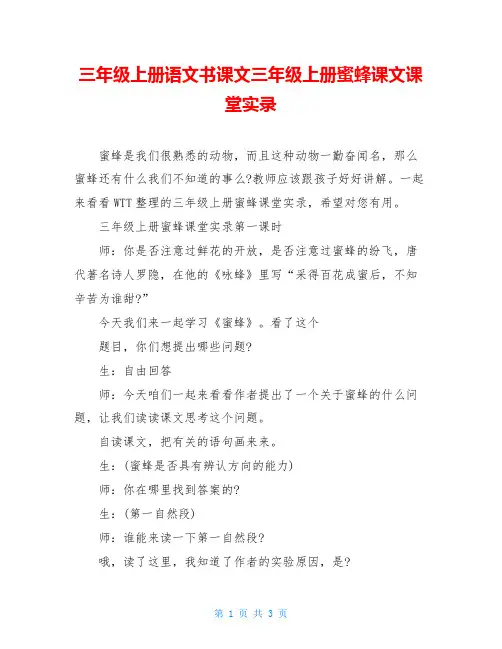 三年级上册语文书课文三年级上册蜜蜂课文课堂实录

蜜蜂是我们很熟悉的动物，而且这种动物一勤奋闻名，那么蜜蜂还有什么我们不知道的事么?教师应该跟孩子好好讲解。一起来看看WTT整理的三年级上册蜜蜂课堂实录，希望对您有用。

三年级上册蜜蜂课堂实录第一课时

师：你是否注意过鲜花的开放，是否注意过蜜蜂的纷飞，唐代著名诗人罗隐，在他的《咏蜂》里写“采得百花成蜜后，不知辛苦为谁甜?”

今天我们来一起学习《蜜蜂》。看了这个

题目，你们想提出哪些问题?

生：自由回答

师：今天咱们一起来看看作者提出了一个关于蜜蜂的什么问题，让我们读读课文思考这个问题。

自读课文，把有关的语句画来来。

生：(蜜蜂是否具有辨认方向的能力)

师：你在哪里找到答案的?

生：(第一自然段)

师：谁能来读一下第一自然段?

哦，读了这里，我知道了作者的实验原因，是?

第 1 页 共 3 页